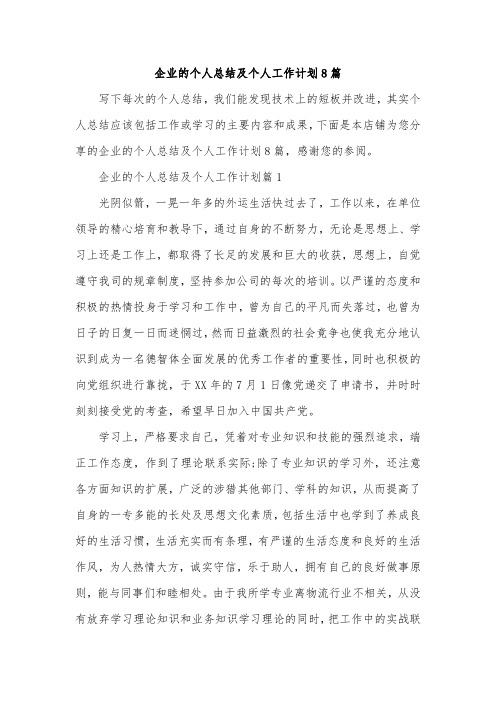 企业的个人总结及个人工作计划8篇

写下每次的个人总结，我们能发现技术上的短板并改进，其实个人总结应该包括工作或学习的主要内容和成果，下面是本店铺为您分享的企业的个人总结及个人工作计划8篇，感谢您的参阅。

企业的个人总结及个人工作计划篇1

光阴似箭，一晃一年多的外运生活快过去了，工作以来，在单位领导的精心培育和教导下，通过自身的不断努力，无论是思想上、学习上还是工作上，都取得了长足的发展和巨大的收获，思想上，自觉遵守我司的规章制度，坚持参加公司的每次的培训。以严谨的态度和积极的热情投身于学习和工作中，曾为自己的平凡而失落过，也曾为日子的日复一日而迷惘过，然而日益激烈的社会竞争也使我充分地认识到成为一名德智体全面发展的优秀工作者的重要性，同时也积极的向党组织进行靠拢，于XX年的7月1日像党递交了申请书，并时时刻刻接受党的考查，希望早日加入中国共产党。

学习上，严格要求自己，凭着对专业知识和技能的强烈追求，端正工作态度，作到了理论联系实际;除了专业知识的学习外，还注意各方面知识的扩展，广泛的涉猎其他部门、学科的知识，从而提高了自身的一专多能的长处及思想文化素质，包括生活中也学到了养成良好的生活习惯，生活充实而有条理，有严谨的生活态度和良好的生活作风，为人热情大方，诚实守信，乐于助人，拥有自己的良好做事原则，能与同事们和睦相处。由于我所学专业离物流行业不相关，从没有放弃学习理论知识和业务知识学习理论的同时，把工作中的实战联